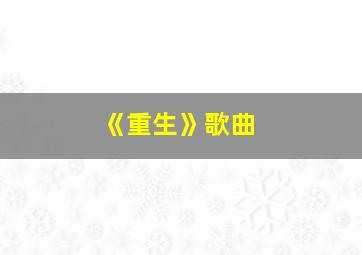 《重生》歌曲